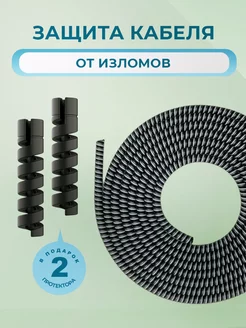 ЗАЩИТА КАБЕЛЯ

ОТ ИЗЛОМОВ

В ПОДАРОК
2
ПРОТЕКТОРА